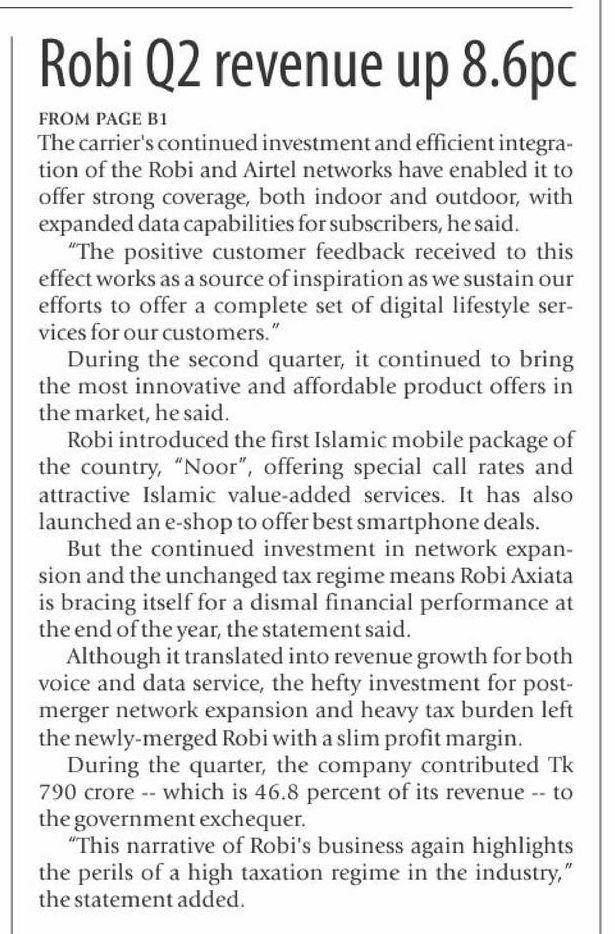 Robi Q2 revenue up 8.6pc

FROM PAGE B1

The carrier's continued investment and efficient integration of the Robi and Airtel networks have enabled it to offer strong coverage, both indoor and outdoor, with expanded data capabilities for subscribers, he said.

"The positive customer feedback received to this effect works as a source of inspiration as we sustain our efforts to offer a complete set of digital lifestyle services for our customers."

During the second quarter, it continued to bring the most innovative and affordable product offers in the market, he said.

Robi introduced the first Islamic mobile package of the country, "Noor", offering special call rates and attractive Islamic value-added services. It has also launched an e-shop to offer best smartphone deals.

But the continued investment in network expansion and the unchanged tax regime means Robi Axiata is bracing itself for a dismal financial performance at the end of the year, the statement said.

Although it translated into revenue growth for both voice and data service, the hefty investment for post-merger network expansion and heavy tax burden left the newly-merged Robi with a slim profit margin.

During the quarter, the company contributed Tk 790 crore -- which is 46.8 percent of its revenue -- to the government exchequer.

"This narrative of Robi's business again highlights the perils of a high taxation regime in the industry," the statement added.